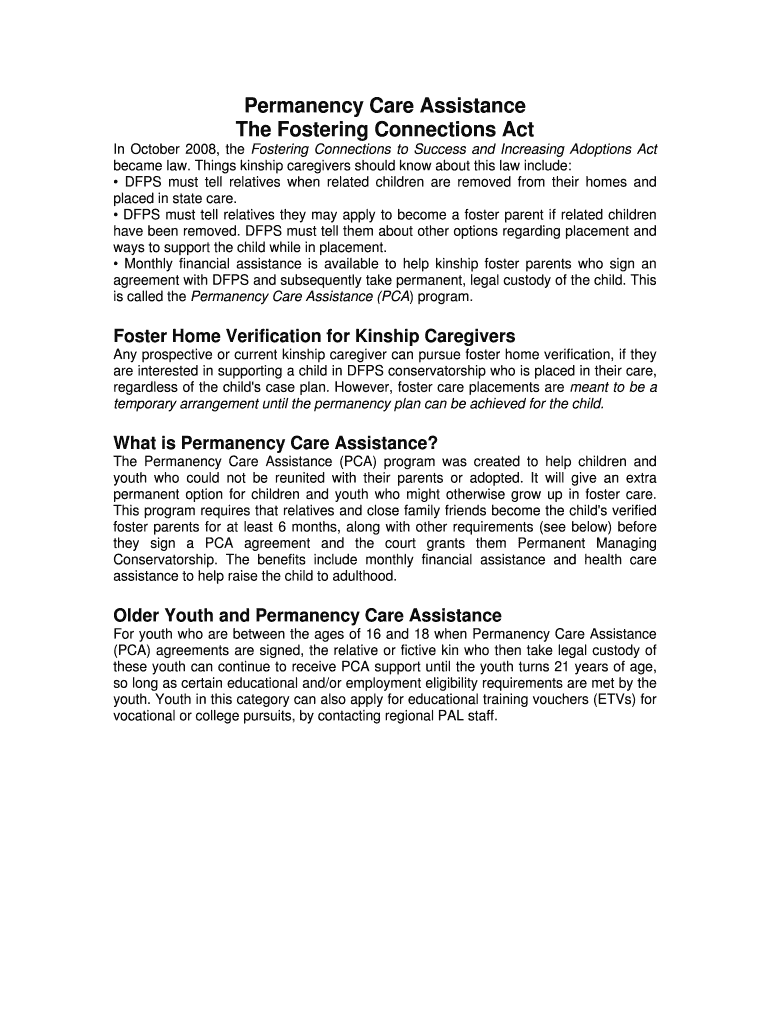 Permanency Care Assistance
The Fostering Connections Act

In October 2008, the Fostering Connections to Success and Increasing Adoptions Act became law. Things kinship caregivers should know about this law include:
• DFPS must tell relatives when related children are removed from their homes and placed in state care.
• DFPS must tell relatives they may apply to become a foster parent if related children have been removed. DFPS must tell them about other options regarding placement and ways to support the child while in placement.
• Monthly financial assistance is available to help kinship foster parents who sign an agreement with DFPS and subsequently take permanent, legal custody of the child. This is called the Permanency Care Assistance (PCA) program.

Foster Home Verification for Kinship Caregivers
Any prospective or current kinship caregiver can pursue foster home verification, if they are interested in supporting a child in DFPS conservatorship who is placed in their care, regardless of the child's case plan. However, foster care placements are meant to be a temporary arrangement until the permanency plan can be achieved for the child.

What is Permanency Care Assistance?
The Permanency Care Assistance (PCA) program was created to help children and youth who could not be reunited with their parents or adopted. It will give an extra permanent option for children and youth who might otherwise grow up in foster care. This program requires that relatives and close family friends become the child's verified foster parents for at least 6 months, along with other requirements (see below) before they sign a PCA agreement and the court grants them Permanent Managing Conservatorship. The benefits include monthly financial assistance and health care assistance to help raise the child to adulthood.

Older Youth and Permanency Care Assistance
For youth who are between the ages of 16 and 18 when Permanency Care Assistance (PCA) agreements are signed, the relative or fictive kin who then take legal custody of these youth can continue to receive PCA support until the youth turns 21 years of age, so long as certain educational and/or employment eligibility requirements are met by the youth. Youth in this category can also apply for educational training vouchers (ETVs) for vocational or college pursuits, by contacting regional PAL staff.